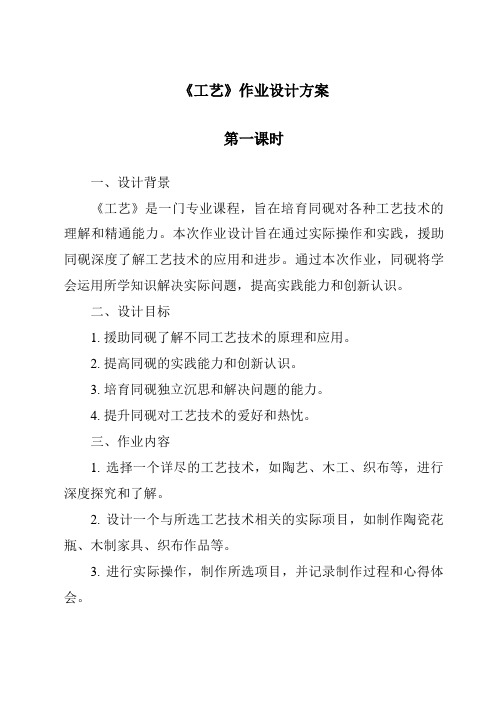 《工艺》作业设计方案

第一课时

一、设计背景

《工艺》是一门专业课程，旨在培育同砚对各种工艺技术的理解和精通能力。本次作业设计旨在通过实际操作和实践，援助同砚深度了解工艺技术的应用和进步。通过本次作业，同砚将学会运用所学知识解决实际问题，提高实践能力和创新认识。

二、设计目标

1. 援助同砚了解不同工艺技术的原理和应用。

2. 提高同砚的实践能力和创新认识。

3. 培育同砚独立沉思和解决问题的能力。

4. 提升同砚对工艺技术的爱好和热忱。

三、作业内容

1. 选择一个详尽的工艺技术，如陶艺、木工、织布等，进行深度探究和了解。

2. 设计一个与所选工艺技术相关的实际项目，如制作陶瓷花瓶、木制家具、织布作品等。

3. 进行实际操作，制作所选项目，并记录制作过程和心得体会。